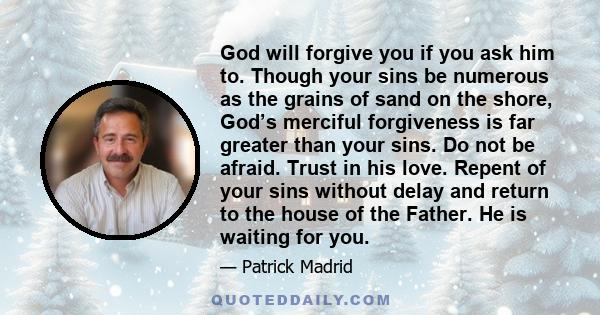 God will forgive you if you ask him to. Though your sins be numerous as the grains of sand on the shore, God’s merciful forgiveness is far greater than your sins. Do not be afraid. Trust in his love. Repent of your sins without delay and return to the house of the Father. He is waiting for you.

— Patrick Madrid

QUOTEDDAILY.COM